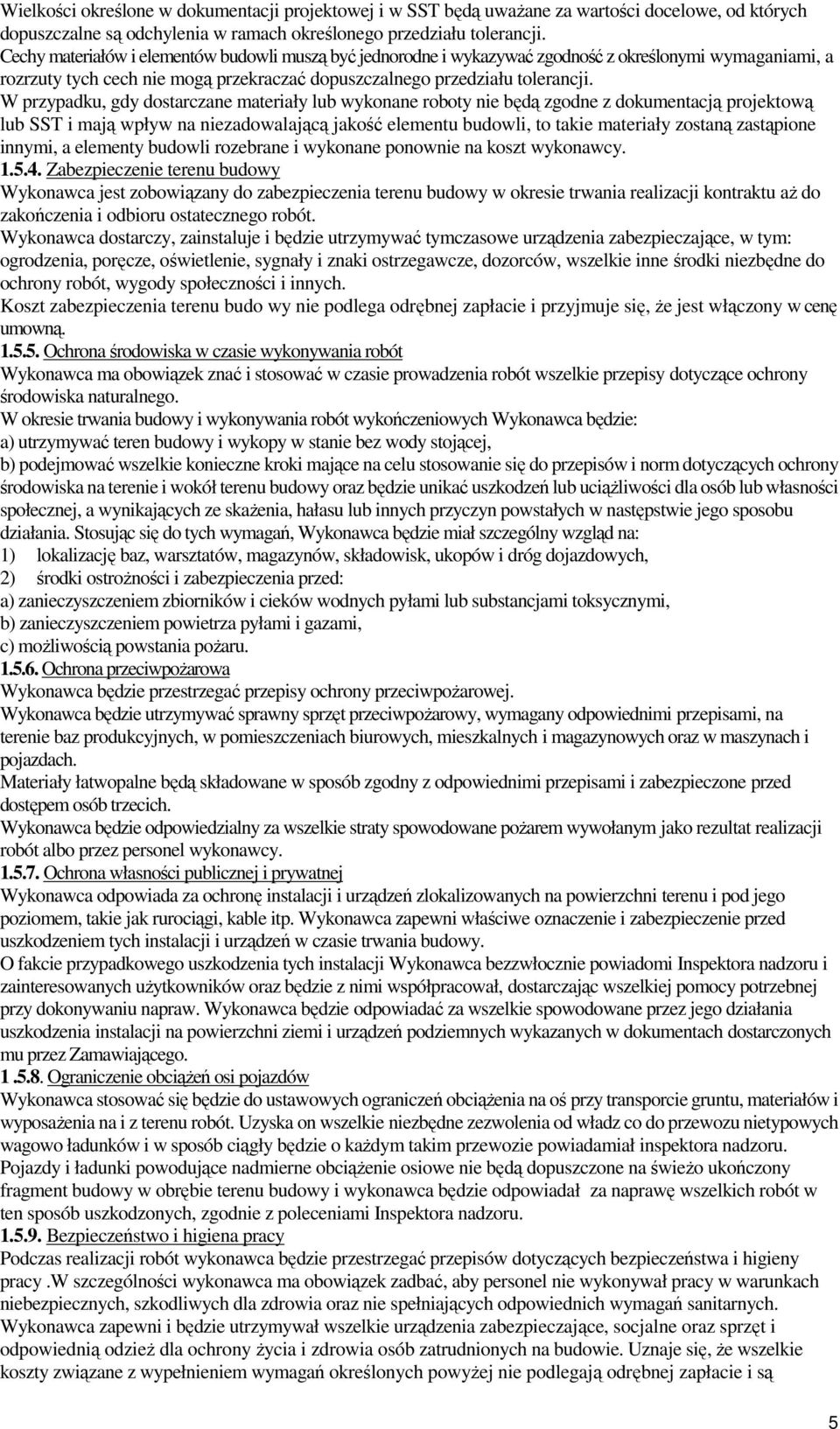 Wielkości określone w dokumentacji projektowej i w SST będą uważane za wartości docelowe, od których dopuszczalne są odchylenia w ramach określonego przedziału tolerancji.
Cechy materiałów i elementów budowli muszą być jednorodne i wykazywać zgodność z określonymi wymaganiami, a rozrzuty tych cech nie mogą przekraczać dopuszczalnego przedziału tolerancji.
W przypadku, gdy dostarczane materiały lub wykonane roboty nie będą zgodne z dokumentacją projektową lub SST i mają wpływ na niezadowalającą jakość elementu budowli, to takie materiały zostaną zastąpione innymi, a elementy budowli rozebrane i wykonane ponownie na koszt wykonawcy.
1.5.4. Zabezpieczenie terenu budowy
Wykonawca jest zobowiązany do zabezpieczenia terenu budowy w okresie trwania realizacji kontraktu aż do zakończenia i odbioru ostatecznego robót.
Wykonawca dostarczy, zainstaluje i będzie utrzymywać tymczasowe urządzenia zabezpieczające, w tym: ogrodzenia, poręcze, oświetlenie, sygnały i znaki ostrzegawcze, dozorców, wszelkie inne środki niezbędne do ochrony robót, wygody społeczności i innych.
Koszt zabezpieczenia terenu budo wy nie podlega odrębnej zapłacie i przyjmuje się, że jest włączony w cenę umowną.
1.5.5. Ochrona środowiska w czasie wykonywania robót
Wykonawca ma obowiązek znać i stosować w czasie prowadzenia robót wszelkie przepisy dotyczące ochrony środowiska naturalnego.
W okresie trwania budowy i wykonywania robót wykończeniowych Wykonawca będzie:
a) utrzymywać teren budowy i wykopy w stanie bez wody stojącej,
b) podejmować wszelkie konieczne kroki mające na celu stosowanie się do przepisów i norm dotyczących ochrony środowiska na terenie i wokół terenu budowy oraz będzie unikać uszkodzeń lub uciążliwości dla osób lub własności społecznej, a wynikających ze skażenia, hałasu lub innych przyczyn powstałych w następstwie jego sposobu działania. Stosując się do tych wymagań, Wykonawca będzie miał szczególny wzgląd na:
1) lokalizację baz, warsztatów, magazynów, składowisk, ukopów i dróg dojazdowych,
2) środki ostrożności i zabezpieczenia przed:
a) zanieczyszczeniem zbiorników i cieków wodnych pyłami lub substancjami toksycznymi,
b) zanieczyszczeniem powietrza pyłami i gazami,
c) możliwością powstania pożaru.
1.5.6. Ochrona przeciwpożarowa
Wykonawca będzie przestrzegać przepisy ochrony przeciwpożarowej.
Wykonawca będzie utrzymywać sprawny sprzęt przeciwpożarowy, wymagany odpowiednimi przepisami, na terenie baz produkcyjnych, w pomieszczeniach biurowych, mieszkalnych i magazynowych oraz w maszynach i pojazdach.
Materiały łatwopalne będą składowane w sposób zgodny z odpowiednimi przepisami i zabezpieczone przed dostępem osób trzecich.
Wykonawca będzie odpowiedzialny za wszelkie straty spowodowane pożarem wywołanym jako rezultat realizacji robót albo przez personel wykonawcy.
1.5.7. Ochrona własności publicznej i prywatnej
Wykonawca odpowiada za ochronę instalacji i urządzeń zlokalizowanych na powierzchni terenu i pod jego poziomem, takie jak rurociągi, kable itp. Wykonawca zapewni właściwe oznaczenie i zabezpieczenie przed uszkodzeniem tych instalacji i urządzeń w czasie trwania budowy.
O fakcie przypadkowego uszkodzenia tych instalacji Wykonawca bezzwłocznie powiadomi Inspektora nadzoru i zainteresowanych użytkowników oraz będzie z nimi współpracował, dostarczając wszelkiej pomocy potrzebnej przy dokonywaniu napraw. Wykonawca będzie odpowiadać za wszelkie spowodowane przez jego działania uszkodzenia instalacji na powierzchni ziemi i urządzeń podziemnych wykazanych w dokumentach dostarczonych mu przez Zamawiającego.
1 .5.8. Ograniczenie obciążeń osi pojazdów
Wykonawca stosować się będzie do ustawowych ograniczeń obciążenia na oś przy transporcie gruntu, materiałów i wyposażenia na i z terenu robót. Uzyska on wszelkie niezbędne zezwolenia od władz co do przewozu nietypowych wagowo ładunków i w sposób ciągły będzie o każdym takim przewozie powiadamiał inspektora nadzoru.
Pojazdy i ładunki powodujące nadmierne obciążenie osiowe nie będą dopuszczone na świeżo ukończony fragment budowy w obrębie terenu budowy i wykonawca będzie odpowiadał za naprawę wszelkich robót w ten sposób uszkodzonych, zgodnie z poleceniami Inspektora nadzoru.
1.5.9. Bezpieczeństwo i higiena pracy
Podczas realizacji robót wykonawca będzie przestrzegać przepisów dotyczących bezpieczeństwa i higieny pracy .W szczególności wykonawca ma obowiązek zadbać, aby personel nie wykonywał pracy w warunkach niebezpiecznych, szkodliwych dla zdrowia oraz nie spełniających odpowiednich wymagań sanitarnych.
Wykonawca zapewni i będzie utrzymywał wszelkie urządzenia zabezpieczające, socjalne oraz sprzęt i odpowiednią odzież dla ochrony życia i zdrowia osób zatrudnionych na budowie. Uznaje się, że wszelkie koszty związane z wypełnieniem wymagań określonych powyżej nie podlegają odrębnej zapłacie i są

5